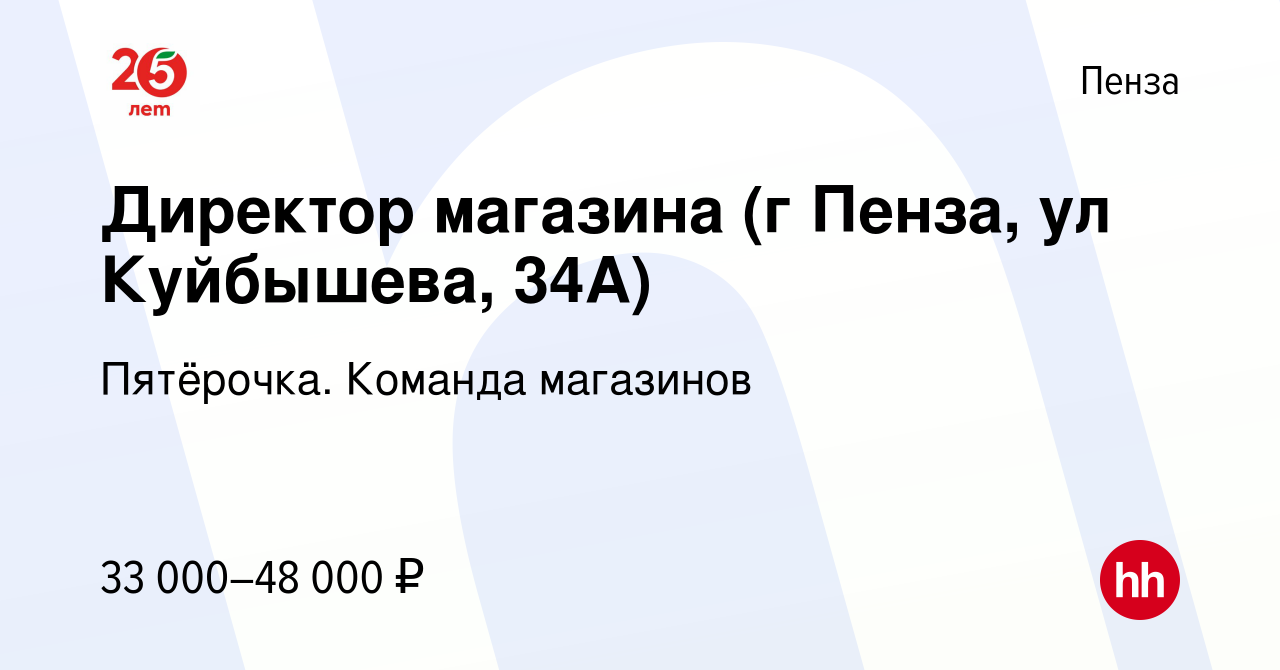 25 лет

Пенза

Директор магазина (г Пенза, ул Куйбышева, 34А)

Пятёрочка. Команда магазинов

33 000–48 000 ₽

hh